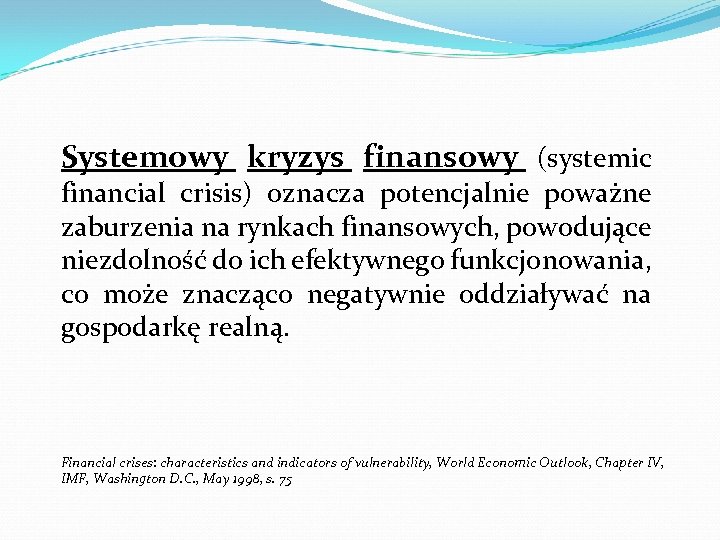 Systemowy kryzys finansowy (systemic financial crisis) oznacza potencjalnie poważne zaburzenia na rynkach finansowych, powodujące niezdolność do ich efektywnego funkcjonowania, co może znacząco negatywnie oddziaływać na gospodarkę realną.

Financial crises: characteristics and indicators of vulnerability, World Economic Outlook, Chapter IV, IMF, Washington D.C., May 1998, s. 75